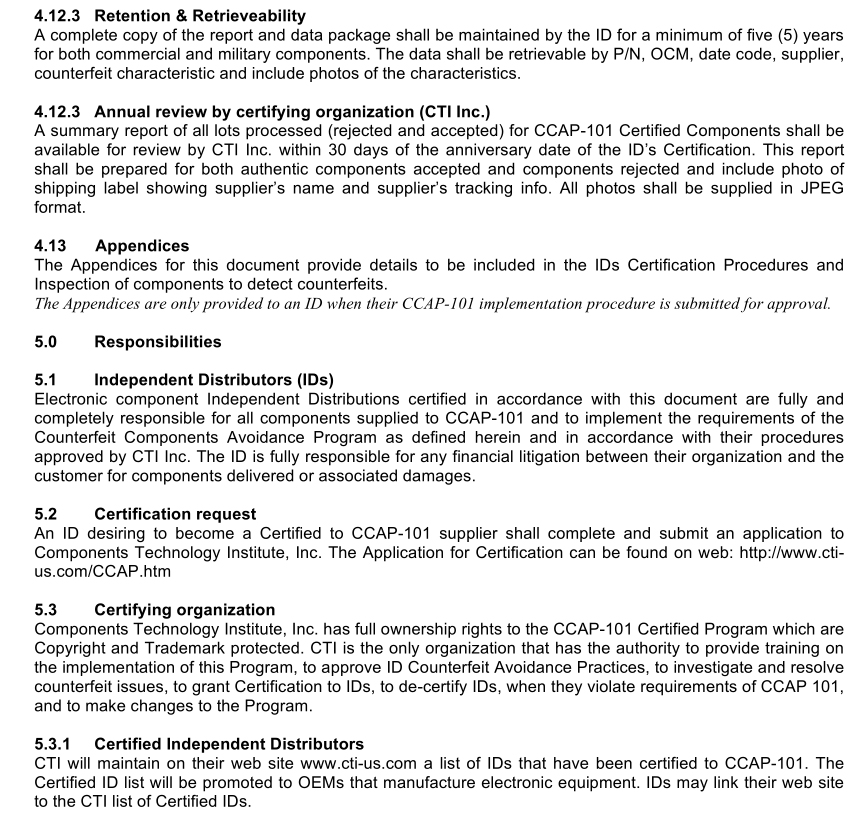 4.12.3 Retention & Retrieveability
A complete copy of the report and data package shall be maintained by the ID for a minimum of five (5) years for both commercial and military components. The data shall be retrievable by P/N, OCM, date code, supplier, counterfeit characteristic and include photos of the characteristics.

4.12.3 Annual review by certifying organization (CTI Inc.)
A summary report of all lots processed (rejected and accepted) for CCAP-101 Certified Components shall be available for review by CTI Inc. within 30 days of the anniversary date of the ID's Certification. This report shall be prepared for both authentic components accepted and components rejected and include photo of shipping label showing supplier's name and supplier's tracking info. All photos shall be supplied in JPEG format.

4.13 Appendices
The Appendices for this document provide details to be included in the IDs Certification Procedures and Inspection of components to detect counterfeits.
The Appendices are only provided to an ID when their CCAP-101 implementation procedure is submitted for approval.

5.0 Responsibilities

5.1 Independent Distributors (IDs)
Electronic component Independent Distributions certified in accordance with this document are fully and completely responsible for all components supplied to CCAP-101 and to implement the requirements of the Counterfeit Components Avoidance Program as defined herein and in accordance with their procedures approved by CTI Inc. The ID is fully responsible for any financial litigation between their organization and the customer for components delivered or associated damages.

5.2 Certification request
An ID desiring to become a Certified to CCAP-101 supplier shall complete and submit an application to Components Technology Institute, Inc. The Application for Certification can be found on web: http://www.cti-us.com/CCAP.htm

5.3 Certifying organization
Components Technology Institute, Inc. has full ownership rights to the CCAP-101 Certified Program which are Copyright and Trademark protected. CTI is the only organization that has the authority to provide training on the implementation of this Program, to approve ID Counterfeit Avoidance Practices, to investigate and resolve counterfeit issues, to grant Certification to IDs, to de-certify IDs, when they violate requirements of CCAP 101, and to make changes to the Program.

5.3.1 Certified Independent Distributors
CTI will maintain on their web site www.cti-us.com a list of IDs that have been certified to CCAP-101. The Certified ID list will be promoted to OEMs that manufacture electronic equipment. IDs may link their web site to the CTI list of Certified IDs.